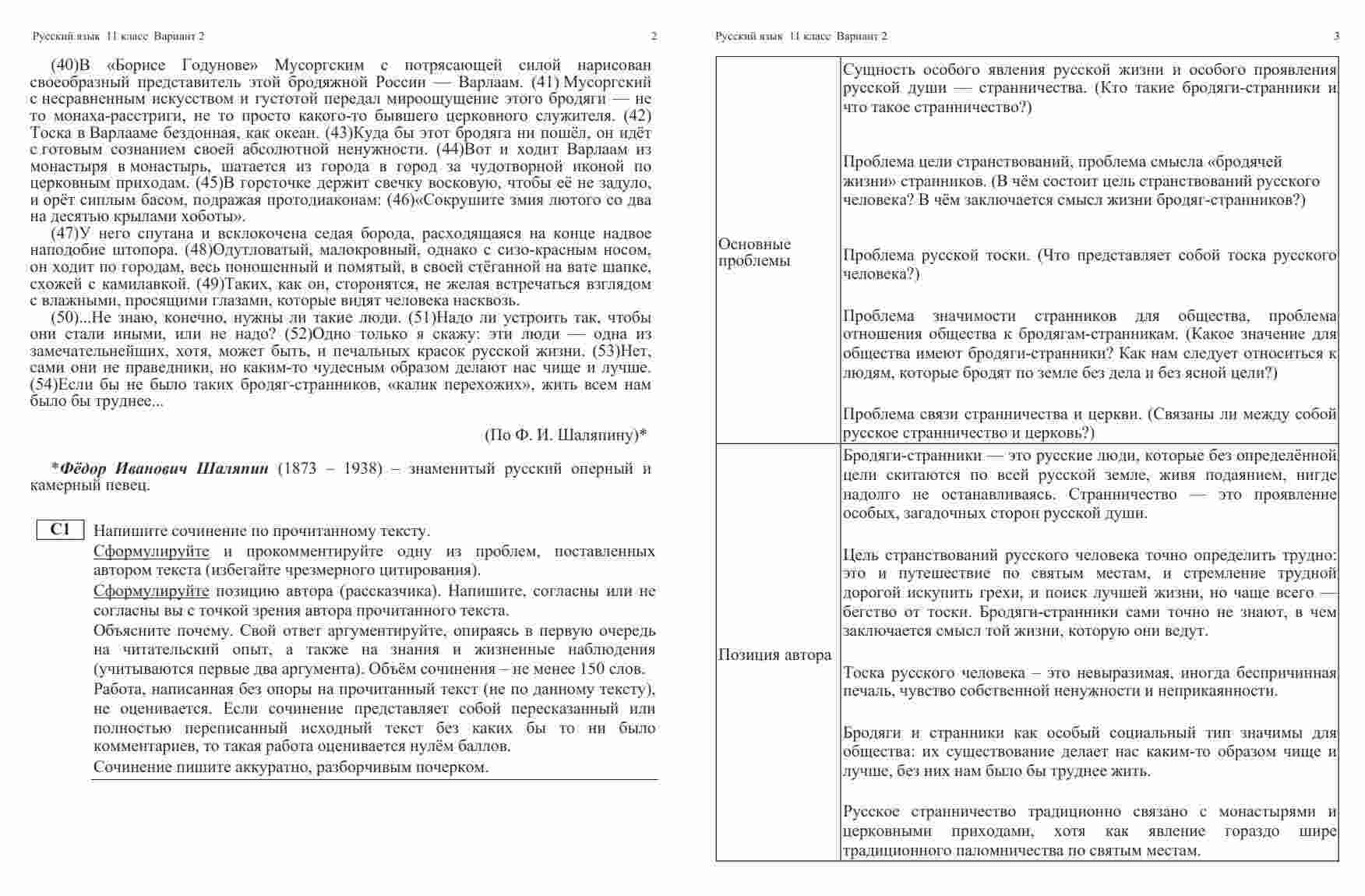 Русский язык 11 класс Вариант 2 2

(40)В «Борисе Годунове» Мусоргским с потрясающей силой нарисован своеобразный представитель этой бродяжной России — Варлаам. (41) Мусоргский с несравненным искусством и густотой передал мироощущение этого бродяги — не то монаха-расстриги, не то просто какого-то бывшего церковного служителя. (42) Тоска в Варлааме бездонная, как океан. (43)Куда бы этот бродяга ни пошёл, он идёт с готовым сознанием своей абсолютной ненужности. (44)Вот и ходит Варлаам из монастыря в монастырь, шатается из города в город за чудотворной иконой по церковным приходам. (45)В горсточке держит свечку восковую, чтобы её не задуло, и орёт сиплым басом, подражая протодиаконам: (46)«Сокрушите змия лютого со два на десятью крылами хоботы».

(47)У него спутана и всклокочена седая борода, расходящаяся на конце надвое наподобие штопора. (48)Одутловатый, малокровный, однако с сизо-красным носом, он ходит по городам, весь поношенный и помятый, в своей стёганной на вате шапке, схожей с камилавкой. (49)Таких, как он, сторонятся, не желая встречаться взглядом с влажными, просящими глазами, которые видят человека насквозь.

(50)...Не знаю, конечно, нужны ли такие люди. (51)Надо ли устроить так, чтобы они стали иными, или не надо? (52)Одно только я скажу: эти люди — одна из замечательнейших, хотя, может быть, и печальных красок русской жизни. (53)Нет, сами они не праведники, но каким-то чудесным образом делают нас чище и лучше. (54)Если бы не было таких бродяг-странников, «калик перехожих», жить всем нам было бы труднее...

(По Ф. И. Шаляпину)*

*Фёдор Иванович Шаляпин (1873 – 1938) – знаменитый русский оперный и камерный певец.

C1 Напишите сочинение по прочитанному тексту.
Сформулируйте и прокомментируйте одну из проблем, поставленных автором текста (избегайте чрезмерного цитирования).
Сформулируйте позицию автора (рассказчика). Напишите, согласны или не согласны вы с точкой зрения автора прочитанного текста.
Объясните почему. Свой ответ аргументируйте, опираясь в первую очередь на читательский опыт, а также на знания и жизненные наблюдения (учитываются первые два аргумента). Объём сочинения – не менее 150 слов.
Работа, написанная без опоры на прочитанный текст (не по данному тексту), не оценивается. Если сочинение представляет собой пересказанный или полностью переписанный исходный текст без каких бы то ни было комментариев, то такая работа оценивается нулём баллов.
Сочинение пишите аккуратно, разборчивым почерком.

Русский язык 11 класс Вариант 2 3

| | |
|---|---|
| Основные проблемы | Сущность особого явления русской жизни и особого проявления русской души — странничества. (Кто такие бродяги-странники и что такое странничество?)<br><br>Проблема цели странствований, проблема смысла «бродячей жизни» странников. (В чём состоит цель странствований русского человека? В чём заключается смысл жизни бродяг-странников?)<br><br>Проблема русской тоски. (Что представляет собой тоска русского человека?)<br><br>Проблема значимости странников для общества, проблема отношения общества к бродягам-странникам. (Какое значение для общества имеют бродяги-странники? Как нам следует относиться к людям, которые бродят по земле без дела и без ясной цели?)<br><br>Проблема связи странничества и церкви. (Связаны ли между собой русское странничество и церковь?) |
| Позиция автора | Бродяги-странники — это русские люди, которые без определённой цели скитаются по всей русской земле, живя подаянием, нигде надолго не останавливаясь. Странничество — это проявление особых, загадочных сторон русской души.<br><br>Цель странствований русского человека точно определить трудно: это и путешествие по святым местам, и стремление трудной дорогой искупить грехи, и поиск лучшей жизни, но чаще всего — бегство от тоски. Бродяги-странники сами точно не знают, в чем заключается смысл той жизни, которую они ведут.<br><br>Тоска русского человека – это невыразимая, иногда беспричинная печаль, чувство собственной ненужности и неприкаянности.<br><br>Бродяги и странники как особый социальный тип значимы для общества: их существование делает нас каким-то образом чище и лучше, без них нам было бы труднее жить.<br><br>Русское странничество традиционно связано с монастырями и церковными приходами, хотя как явление гораздо шире традиционного паломничества по святым местам. |